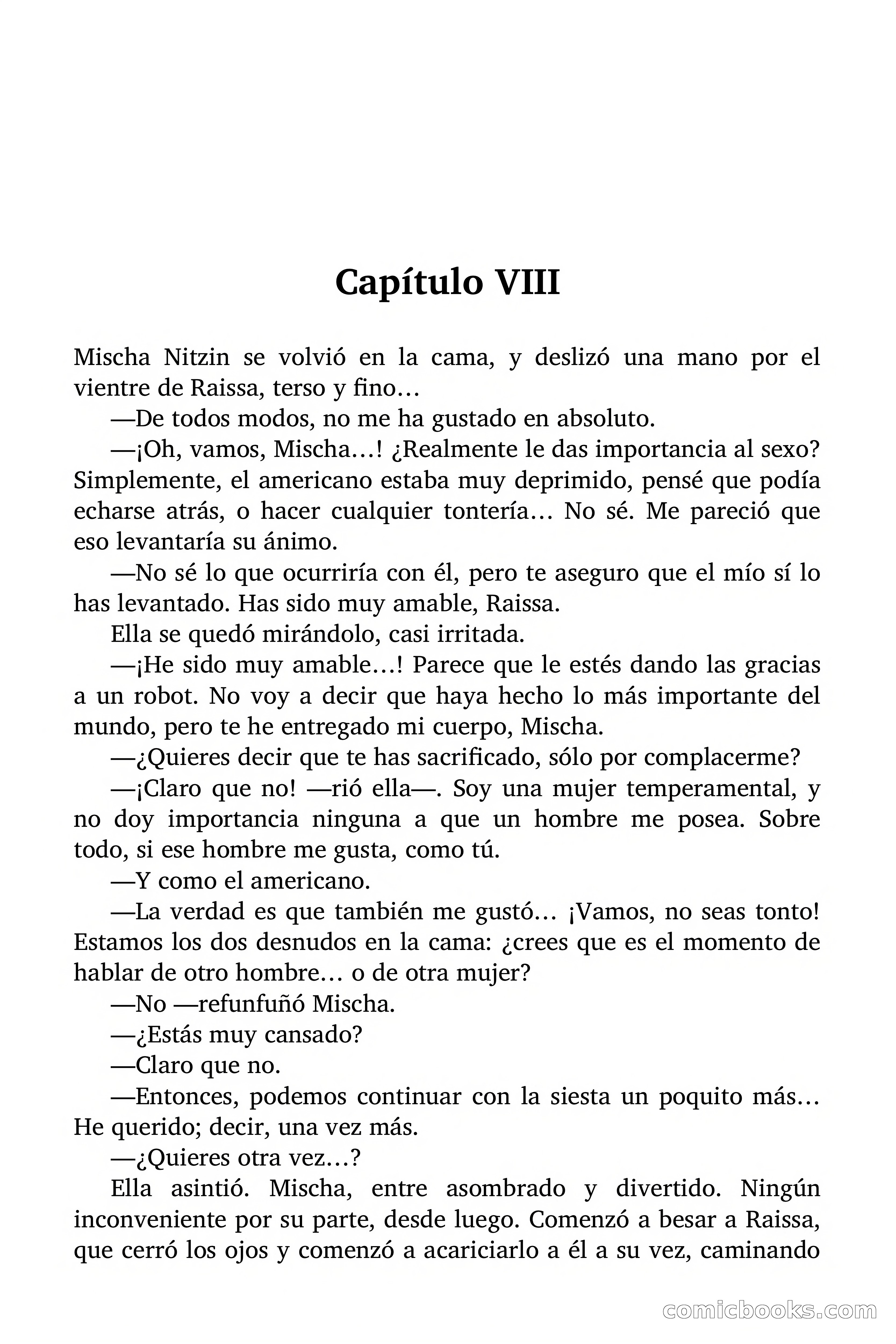 Capítulo VIII

Mischa Nitzin se volvió en la cama, y deslizó una mano por el vientre de Raissa, terso y fino…

—De todos modos, no me ha gustado en absoluto.

—¡Oh, vamos, Mischa…! ¿Realmente le das importancia al sexo? Simplemente, el americano estaba muy deprimido, pensé que podía echarse atrás, o hacer cualquier tontería… No sé. Me pareció que eso levantaría su ánimo.

—No sé lo que ocurriría con él, pero te aseguro que el mío sí lo has levantado. Has sido muy amable, Raissa.

Ella se quedó mirándolo, casi irritada.

—¡He sido muy amable…! Parece que le estés dando las gracias a un robot. No voy a decir que haya hecho lo más importante del mundo, pero te he entregado mi cuerpo, Mischa.

—¿Quieres decir que te has sacrificado, sólo por complacerme?

—¡Claro que no! —rió ella—. Soy una mujer temperamental, y no doy importancia ninguna a que un hombre me posea. Sobre todo, si ese hombre me gusta, como tú.

—Y como el americano.

—La verdad es que también me gustó… ¡Vamos, no seas tonto! Estamos los dos desnudos en la cama: ¿crees que es el momento de hablar de otro hombre… o de otra mujer?

—No —refunfuñó Mischa.

—¿Estás muy cansado?

—Claro que no.

—Entonces, podemos continuar con la siesta un poquito más… He querido; decir, una vez más.

—¿Quieres otra vez…?

Ella asintió. Mischa, entre asombrado y divertido. Ningún inconveniente por su parte, desde luego. Comenzó a besar a Raissa, que cerró los ojos y comenzó a acariciarlo a él a su vez, caminando

comicbooks.com